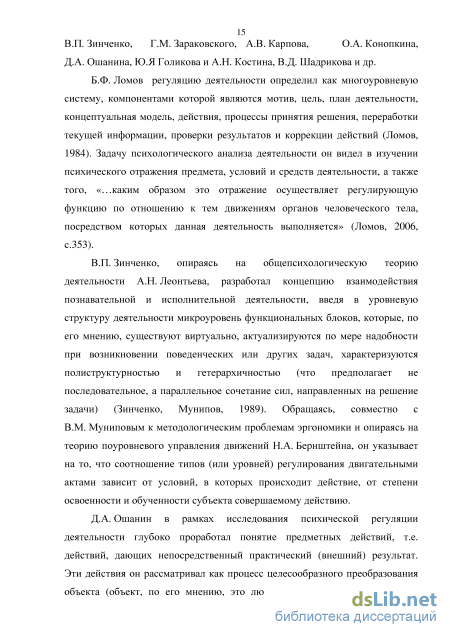 15

В.П. Зинченко, Г.М. Зараковского, А.В. Карпова, О.А. Конопкина, Д.А. Ошанина, Ю.Я Голикова и А.Н. Костина, В.Д. Шадрикова и др.

Б.Ф. Ломов регуляцию деятельности определил как многоуровневую систему, компонентами которой являются мотив, цель, план деятельности, концептуальная модель, действия, процессы принятия решения, переработки текущей информации, проверки результатов и коррекции действий (Ломов, 1984). Задачу психологического анализа деятельности он видел в изучении психического отражения предмета, условий и средств деятельности, а также того, «…каким образом это отражение осуществляет регулирующую функцию по отношению к тем движениям органов человеческого тела, посредством которых данная деятельность выполняется» (Ломов, 2006, с.353).

В.П. Зинченко, опираясь на общепсихологическую теорию деятельности А.Н. Леонтьева, разработал концепцию взаимодействия познавательной и исполнительной деятельности, введя в уровневую структуру деятельности микроуровень функциональных блоков, которые, по его мнению, существуют виртуально, актуализируются по мере надобности при возникновении поведенческих или других задач, характеризуются полиструктурностью и гетерархичностью (что предполагает не последовательное, а параллельное сочетание сил, направленных на решение задачи) (Зинченко, Мунипов, 1989). Обращаясь, совместно с В.М. Муниповым к методологическим проблемам эргономики и опираясь на теорию поуровневого управления движений Н.А. Бернштейна, он указывает на то, что соотношение типов (или уровней) регулирования двигательными актами зависит от условий, в которых происходит действие, от степени освоенности и обученности субъекта совершаемому действию.

Д.А. Ошанин в рамках исследования психической регуляции деятельности глубоко проработал понятие предметных действий, т.е. действий, дающих непосредственный практический (внешний) результат. Эти действия он рассматривал как процесс целесообразного преобразования объекта (объект, по его мнению, это лю

dsLib.net
библиотека диссертаций